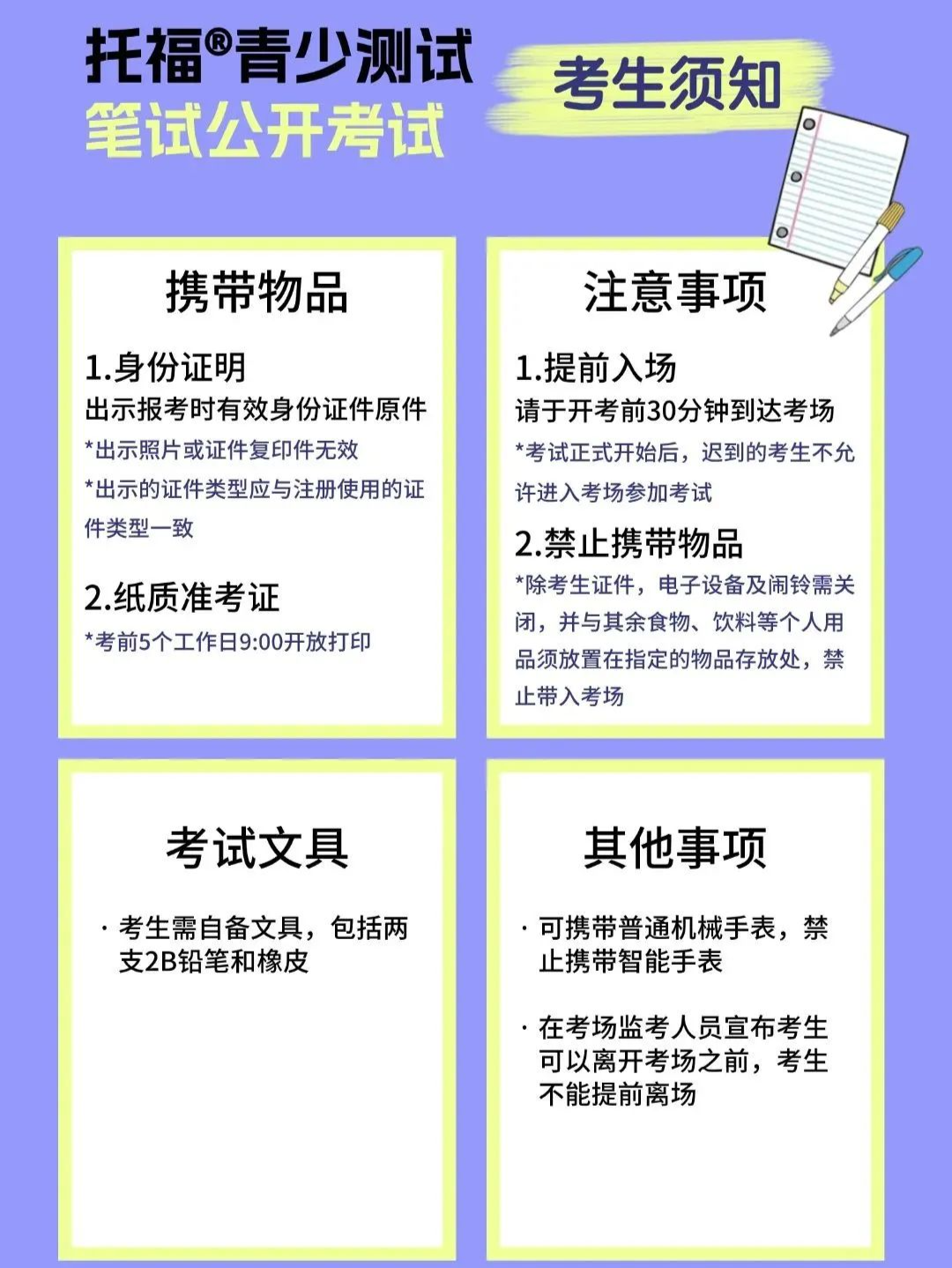 托福®青少测试
笔试公开考试

考生须知

携带物品

1.身份证明
出示报考时有效身份证件原件
*出示照片或证件复印件无效
*出示的证件类型应与注册使用的证件类型一致

2.纸质准考证
*考前5个工作日9:00开放打印

注意事项

1.提前入场
请于开考前30分钟到达考场
*考试正式开始后，迟到的考生不允许进入考场参加考试

2.禁止携带物品
*除考生证件，电子设备及闹铃需关闭，并与其余食物、饮料等个人用品须放置在指定的物品存放处，禁止带入考场

考试文具

· 考生需自备文具，包括两支2B铅笔和橡皮

其他事项

· 可携带普通机械手表，禁止携带智能手表

· 在考场监考人员宣布考生可以离开考场之前，考生不能提前离场